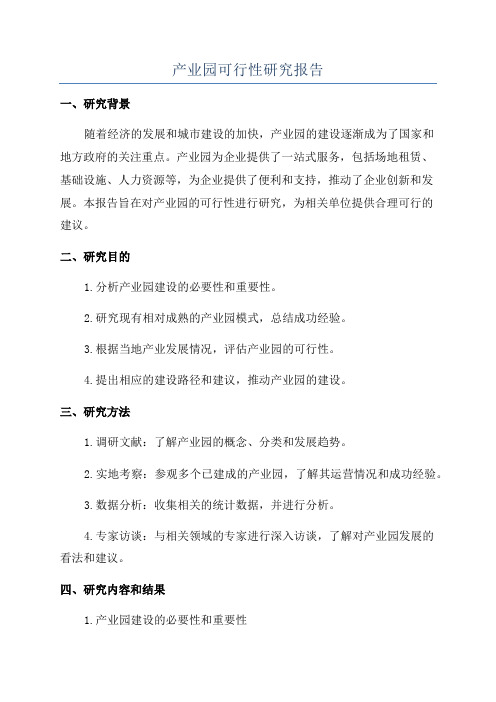 产业园可行性研究报告

一、研究背景

随着经济的发展和城市建设的加快，产业园的建设逐渐成为了国家和地方政府的关注重点。产业园为企业提供了一站式服务，包括场地租赁、基础设施、人力资源等，为企业提供了便利和支持，推动了企业创新和发展。本报告旨在对产业园的可行性进行研究，为相关单位提供合理可行的建议。

二、研究目的

1.分析产业园建设的必要性和重要性。

2.研究现有相对成熟的产业园模式，总结成功经验。

3.根据当地产业发展情况，评估产业园的可行性。

4.提出相应的建设路径和建议，推动产业园的建设。

三、研究方法

1.调研文献：了解产业园的概念、分类和发展趋势。

2.实地考察：参观多个已建成的产业园，了解其运营情况和成功经验。

3.数据分析：收集相关的统计数据，并进行分析。

4.专家访谈：与相关领域的专家进行深入访谈，了解对产业园发展的看法和建议。

四、研究内容和结果

1.产业园建设的必要性和重要性